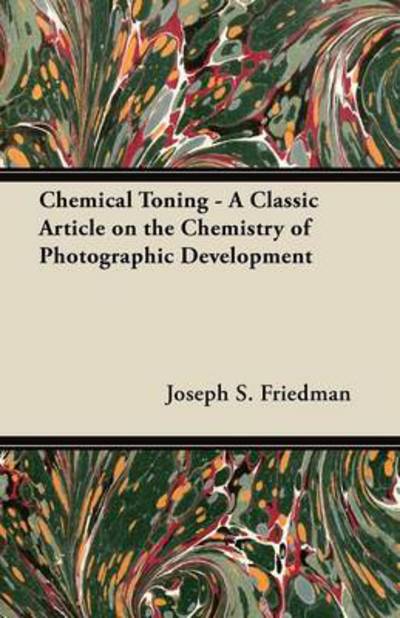 Chemical Toning - A Classic Article on the Chemistry of Photographic Development

Joseph S. Friedman